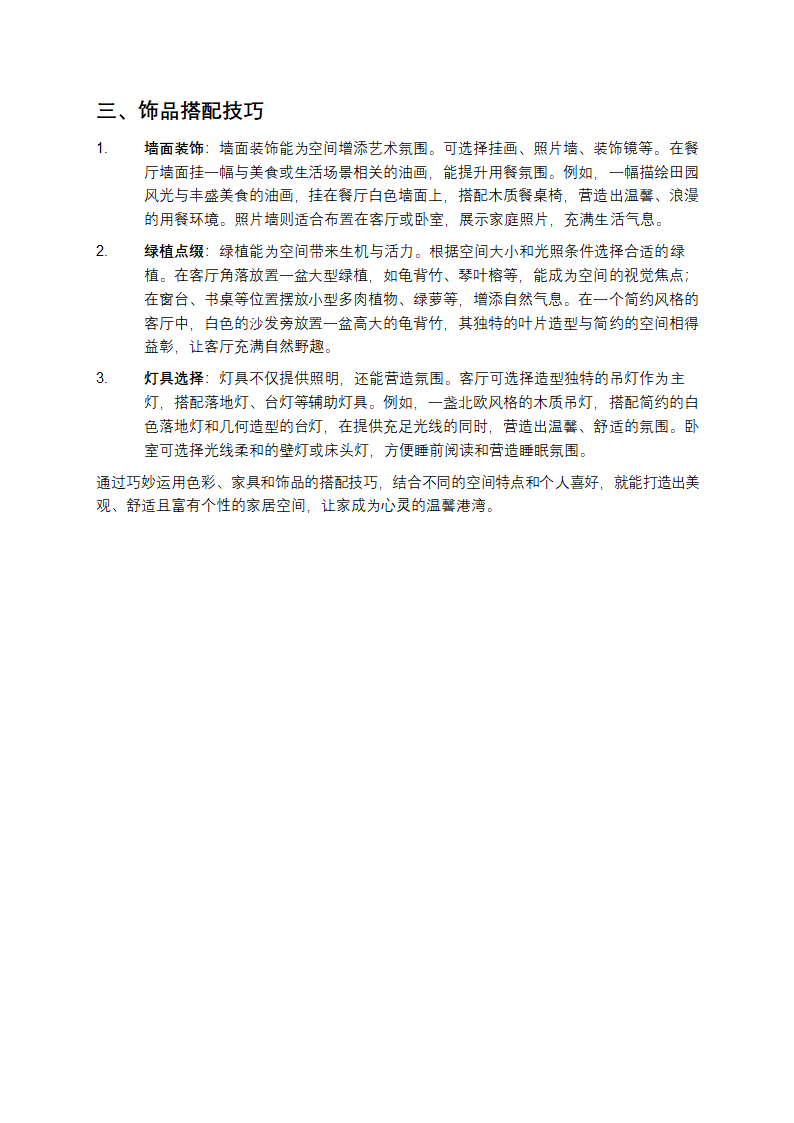 三、饰品搭配技巧

1. 墙面装饰：墙面装饰能为空间增添艺术氛围。可选择挂画、照片墙、装饰镜等。在餐厅墙面挂一幅与美食或生活场景相关的油画，能提升用餐氛围。例如，一幅描绘田园风光与丰盛美食的油画，挂在餐厅白色墙面上，搭配木质餐桌椅，营造出温馨、浪漫的用餐环境。照片墙则适合布置在客厅或卧室，展示家庭照片，充满生活气息。

2. 绿植点缀：绿植能为空间带来生机与活力。根据空间大小和光照条件选择合适的绿植。在客厅角落放置一盆大型绿植，如龟背竹、琴叶榕等，能成为空间的视觉焦点；在窗台、书桌等位置摆放小型多肉植物、绿萝等，增添自然气息。在一个简约风格的客厅中，白色的沙发旁放置一盆高大的龟背竹，其独特的叶片造型与简约的空间相得益彰，让客厅充满自然野趣。

3. 灯具选择：灯具不仅提供照明，还能营造氛围。客厅可选择造型独特的吊灯作为主灯，搭配落地灯、台灯等辅助灯具。例如，一盏北欧风格的木质吊灯，搭配简约的白色落地灯和几何造型的台灯，在提供充足光线的同时，营造出温馨、舒适的氛围。卧室可选择光线柔和的壁灯或床头灯，方便睡前阅读和营造睡眠氛围。

通过巧妙运用色彩、家具和饰品的搭配技巧，结合不同的空间特点和个人喜好，就能打造出美观、舒适且富有个性的家居空间，让家成为心灵的温馨港湾。